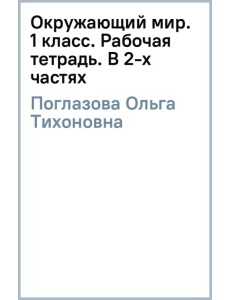 Окружающий мир. 1 класс. Рабочая тетрадь. В 2-х частях

Поглазова Ольга Тихоновна